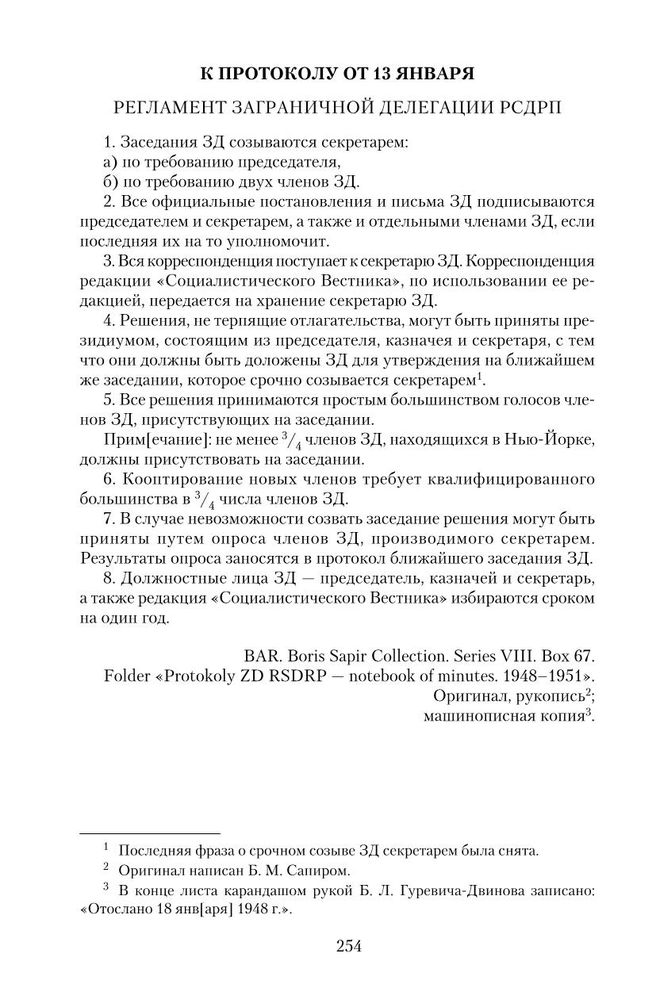 К ПРОТОКОЛУ ОТ 13 ЯНВАРЯ

РЕГЛАМЕНТ ЗАГРАНИЧНОЙ ДЕЛЕГАЦИИ РСДРП

1. Заседания ЗД созываются секретарем:
а) по требованию председателя,
б) по требованию двух членов ЗД.

2. Все официальные постановления и письма ЗД подписываются председателем и секретарем, а также и отдельными членами ЗД, если последняя их на то уполномочит.

3. Вся корреспонденция поступает к секретарю ЗД. Корреспонденция редакции «Социалистического Вестника», по использовании ее редакцией, передается на хранение секретарю ЗД.

4. Решения, не терпящие отлагательства, могут быть приняты президиумом, состоящим из председателя, казначея и секретаря, с тем что они должны быть доложены ЗД для утверждения на ближайшем же заседании, которое срочно созывается секретарем$^1$.

5. Все решения принимаются простым большинством голосов членов ЗД, присутствующих на заседании.

Прим[ечание]: не менее $^3/_4$ членов ЗД, находящихся в Нью-Йорке, должны присутствовать на заседании.

6. Кооптирование новых членов требует квалифицированного большинства в $^3/_4$ числа членов ЗД.

7. В случае невозможности созвать заседание решения могут быть приняты путем опроса членов ЗД, производимого секретарем. Результаты опроса заносятся в протокол ближайшего заседания ЗД.

8. Должностные лица ЗД — председатель, казначей и секретарь, а также редакция «Социалистического Вестника» избираются сроком на один год.

BAR. Boris Sapir Collection. Series VIII. Box 67.
Folder «Protokoly ZD RSDRP — notebook of minutes. 1948–1951».
Оригинал, рукопись$^2$;
машинописная копия$^3$.

$^1$ Последняя фраза о срочном созыве ЗД секретарем была снята.
$^2$ Оригинал написан Б. М. Сапиром.
$^3$ В конце листа карандашом рукой Б. Л. Гуревича-Двинова записано: «Отослано 18 янв[аря] 1948 г.».

254